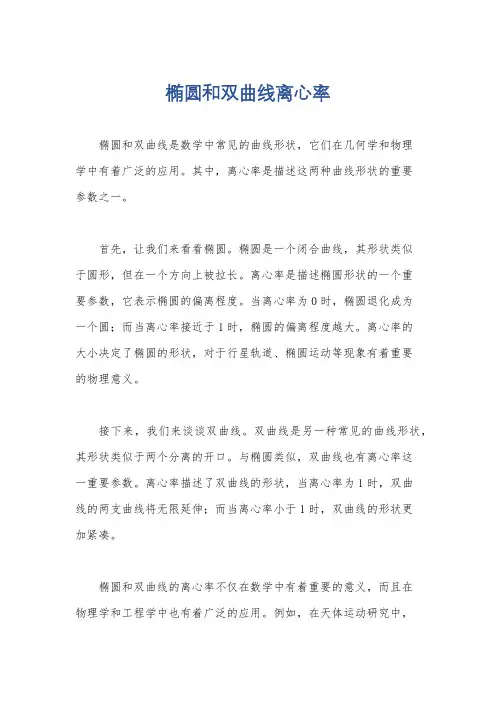 椭圆和双曲线离心率

椭圆和双曲线是数学中常见的曲线形状，它们在几何学和物理学中有着广泛的应用。其中，离心率是描述这两种曲线形状的重要参数之一。

首先，让我们来看看椭圆。椭圆是一个闭合曲线，其形状类似于圆形，但在一个方向上被拉长。离心率是描述椭圆形状的一个重要参数，它表示椭圆的偏离程度。当离心率为0时，椭圆退化成为一个圆；而当离心率接近于1时，椭圆的偏离程度越大。离心率的大小决定了椭圆的形状，对于行星轨道、椭圆运动等现象有着重要的物理意义。

接下来，我们来谈谈双曲线。双曲线是另一种常见的曲线形状，其形状类似于两个分离的开口。与椭圆类似，双曲线也有离心率这一重要参数。离心率描述了双曲线的形状，当离心率为1时，双曲线的两支曲线将无限延伸；而当离心率小于1时，双曲线的形状更加紧凑。

椭圆和双曲线的离心率不仅在数学中有着重要的意义，而且在物理学和工程学中也有着广泛的应用。例如，在天体运动研究中，